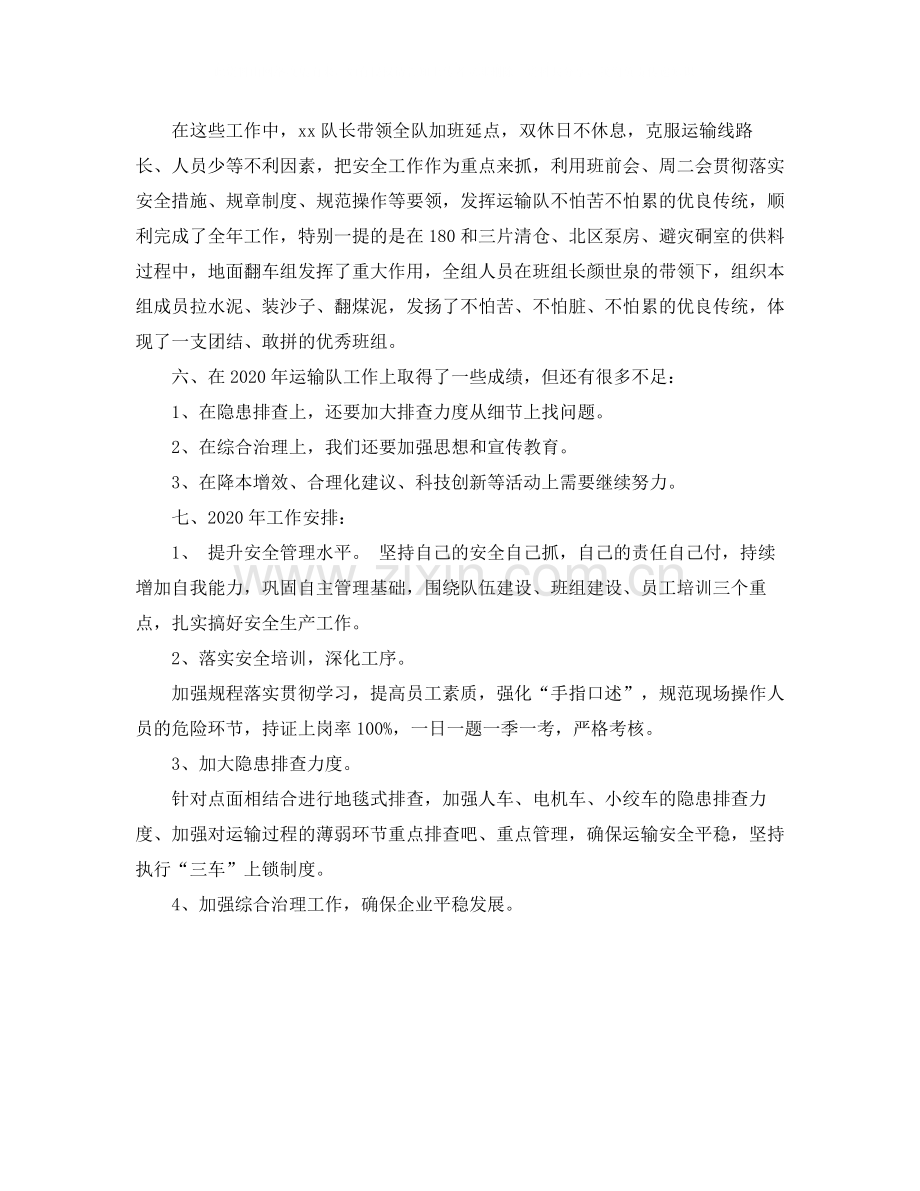 在这些工作中，xx队长带领全队加班延点，双休日不休息，克服运输线路长、人员少等不利因素，把安全工作作为重点来抓，利用班前会、周二会贯彻落实安全措施、规章制度、规范操作等要领，发挥运输队不怕苦不怕累的优良传统，顺利完成了全年工作，特别一提的是在180和三片清仓、北区泵房、避灾硐室的供料过程中，地面翻车组发挥了重大作用，全组人员在班组长颜世泉的带领下，组织本组成员拉水泥、装沙子、翻煤泥，发扬了不怕苦、不怕脏、不怕累的优良传统，体现了一支团结、敢拼的优秀班组。

六、在2020年运输队工作上取得了一些成绩，但还有很多不足：

1、在隐患排查上，还要加大排查力度从细节上找问题。

2、在综合治理上，我们还要加强思想和宣传教育。

3、在降本增效、合理化建议、科技创新等活动上需要继续努力。

七、2020年工作安排：

1、 提升安全管理水平。 坚持自己的安全自己抓，自己的责任自己付，持续增加自我能力，巩固自主管理基础，围绕队伍建设、班组建设、员工培训三个重点，扎实搞好安全生产工作。

2、落实安全培训，深化工序。

加强规程落实贯彻学习，提高员工素质，强化“手指口述”，规范现场操作人员的危险环节，持证上岗率100%，一日一题一季一考，严格考核。

3、加大隐患排查力度。

针对点面相结合进行地毯式排查，加强人车、电机车、小绞车的隐患排查力度、加强对运输过程的薄弱环节重点排查吧、重点管理，确保运输安全平稳，坚持执行“三车”上锁制度。

4、加强综合治理工作，确保企业平稳发展。

www.zixin.com.cn